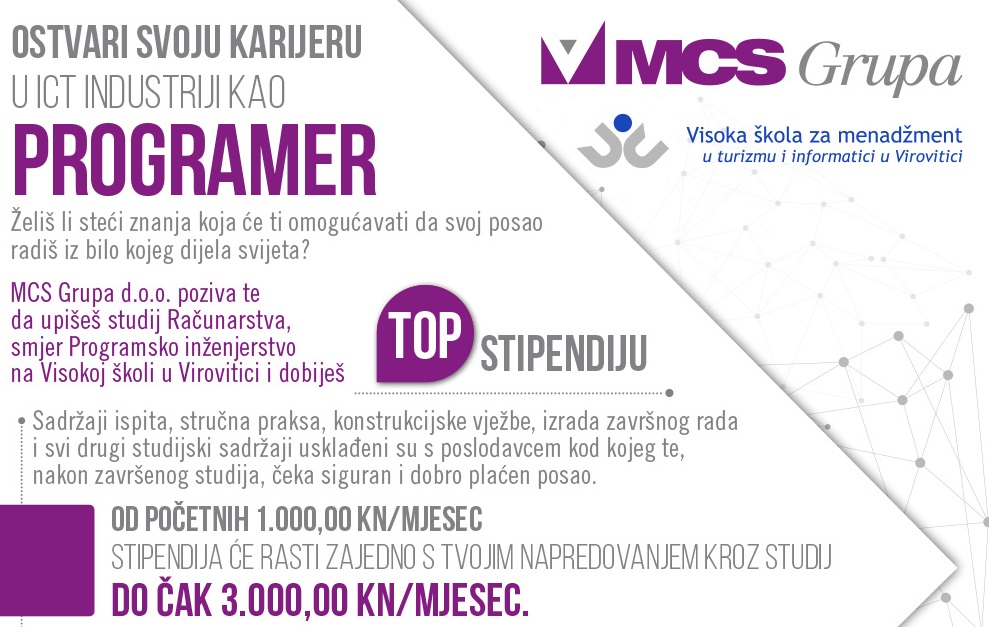 OSTVARI SVOJU KARIJERU
U ICT INDUSTRIJI KAO
PROGRAMER

MCS Grupa

Visoka škola za menadžment
u turizmu i informatici u Virovitici

Želiš li steći znanja koja će ti omogućavati da svoj posao radiš iz bilo kojeg dijela svijeta?

MCS Grupa d.o.o. poziva te da upišeš studij Računarstva, smjer Programsko inženjerstvo na Visokoj školi u Virovitici i dobiješ

TOP STIPENDIJU

Sadržaji ispita, stručna praksa, konstrukcijske vježbe, izrada završnog rada i svi drugi studijski sadržaji usklađeni su s poslodavcem kod kojeg te, nakon završenog studija, čeka siguran i dobro plaćen posao.

OD POČETNIH 1.000,00 KN/MJESEC
STIPENDIJA ĆE RASTI ZAJEDNO S TVOJIM NAPREDOVANJEM KROZ STUDIJ
DO ČAK 3.000,00 KN/MJESEC.